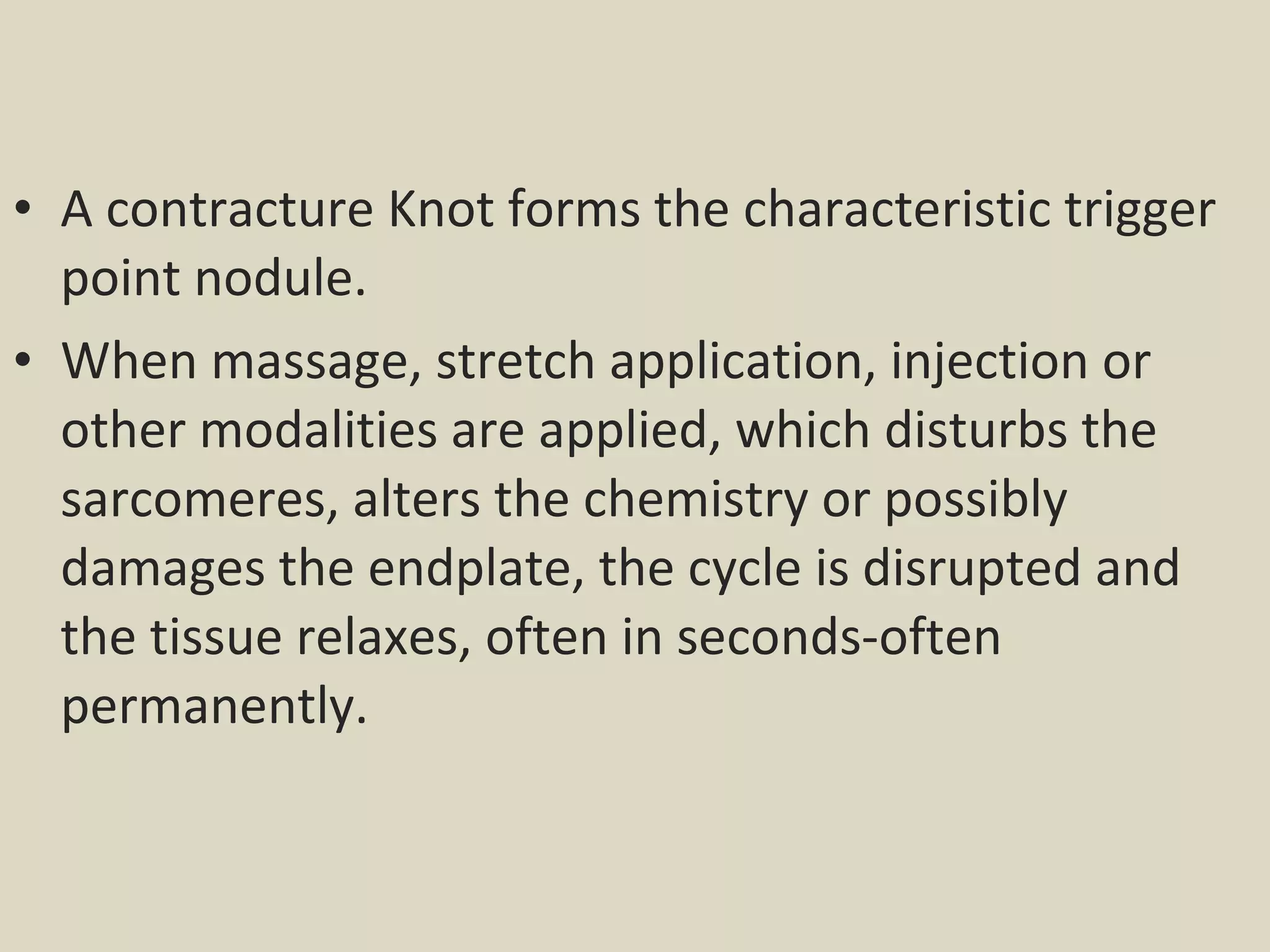 • A contracture Knot forms the characteristic trigger point nodule.

• When massage, stretch application, injection or other modalities are applied, which disturbs the sarcomeres, alters the chemistry or possibly damages the endplate, the cycle is disrupted and the tissue relaxes, often in seconds-often permanently.